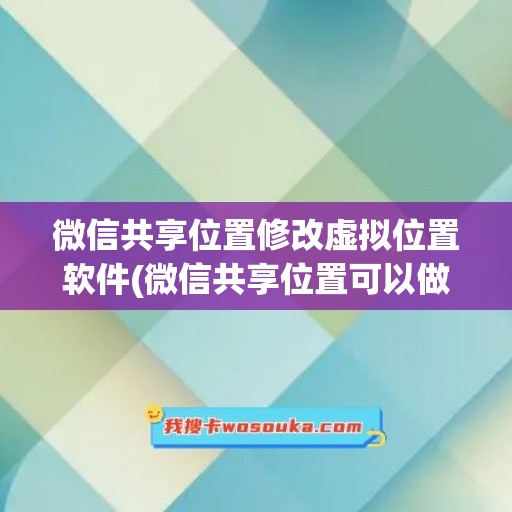 微信共享位置修改虚拟位置软件(微信共享位置可以做

我搜卡wosouka.com